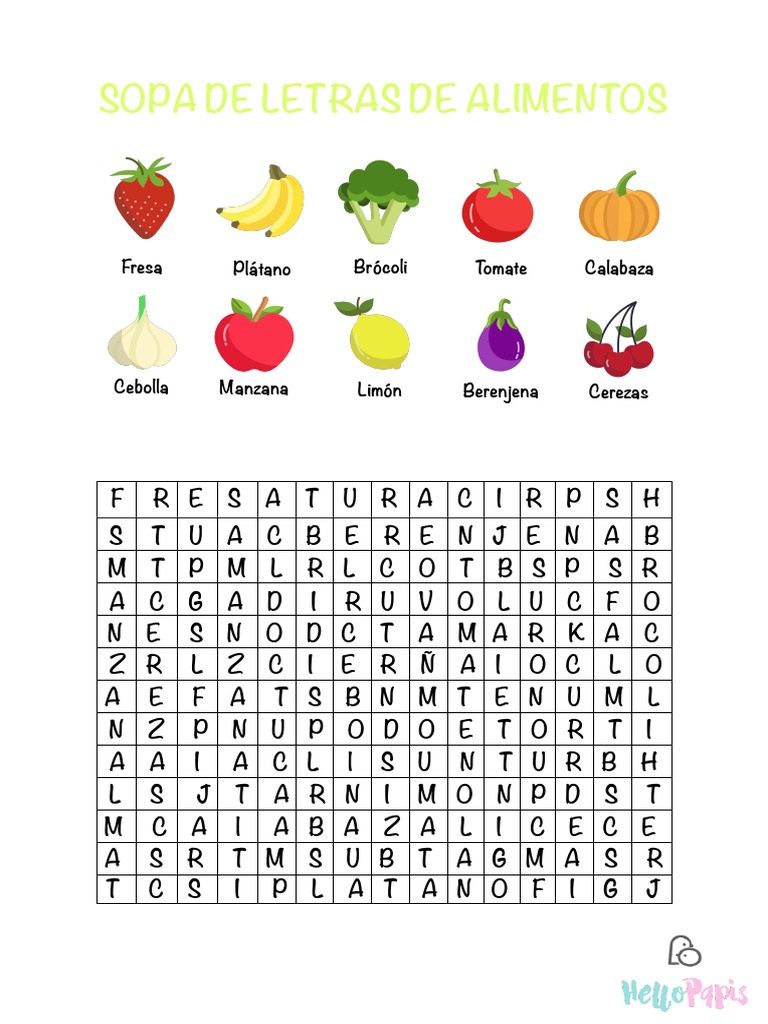 SOPA DE LETRAS DE ALIMENTOS

Fresa
Plátano
Brócoli
Tomate
Calabaza

Cebolla
Manzana
Limón
Berenjena
Cerezas

| F | R | E | S | A | T | U | R | A | C | I | R | P | S | H |
|---|---|---|---|---|---|---|---|---|---|---|---|---|---|---|
| S | T | U | A | C | B | E | R | E | N | J | E | N | A | B |
| M | T | P | M | L | R | L | C | O | T | B | S | P | S | R |
| A | C | G | A | D | I | R | U | V | O | L | U | C | F | O |
| N | E | S | N | O | D | C | T | A | M | A | R | K | A | C |
| Z | R | L | Z | C | I | E | R | Ñ | A | I | O | C | L | O |
| A | E | F | A | T | S | B | N | M | T | E | N | U | M | L |
| N | Z | P | N | U | P | O | D | O | E | T | O | R | T | I |
| A | A | I | A | C | L | I | S | U | N | T | U | R | B | H |
| L | S | J | T | A | R | N | I | M | O | N | P | D | S | T |
| M | C | A | I | A | B | A | Z | A | L | I | C | E | C | E |
| A | S | R | T | M | S | U | B | T | A | G | M | A | S | R |
| T | C | S | I | P | L | A | T | A | N | O | F | I | G | J |

HelloPapis